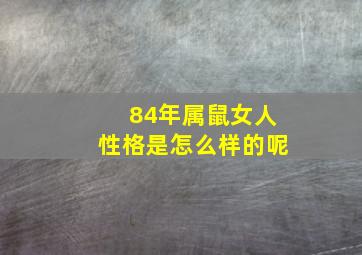 84年属鼠女人
性格是怎么样的呢